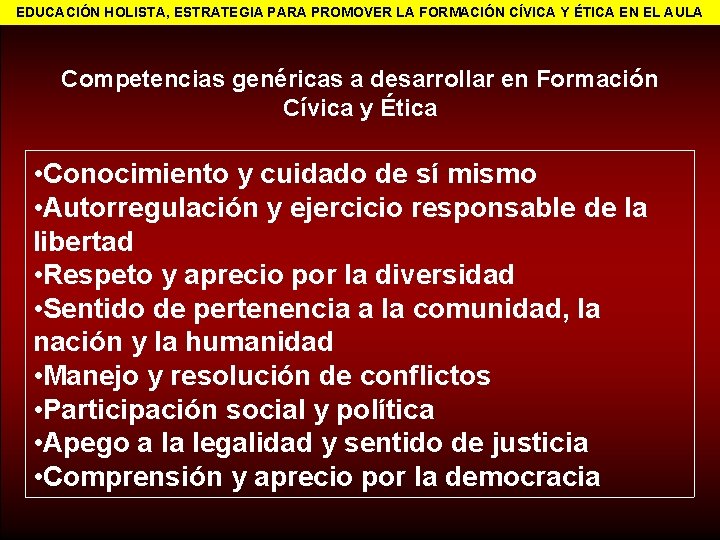 EDUCACIÓN HOLISTA, ESTRATEGIA PARA PROMOVER LA FORMACIÓN CÍVICA Y ÉTICA EN EL AULA

Competencias genéricas a desarrollar en Formación Cívica y Ética

•Conocimiento y cuidado de sí mismo
•Autorregulación y ejercicio responsable de la libertad
•Respeto y aprecio por la diversidad
•Sentido de pertenencia a la comunidad, la nación y la humanidad
•Manejo y resolución de conflictos
•Participación social y política
•Apego a la legalidad y sentido de justicia
•Comprensión y aprecio por la democracia